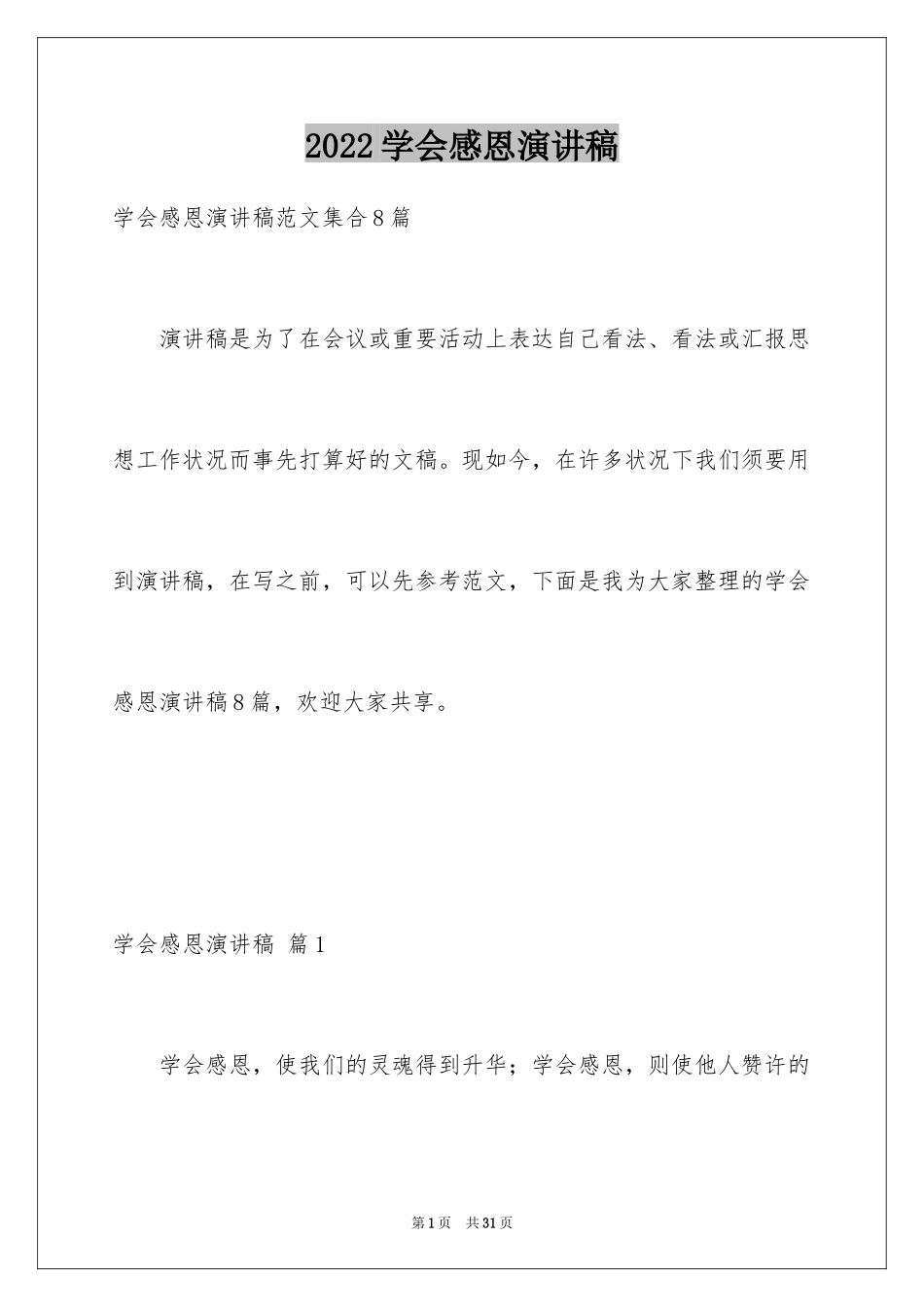 2022学会感恩演讲稿

学会感恩演讲稿范文集合8篇

演讲稿是为了在会议或重要活动上表达自己看法、看法或汇报思想工作状况而事先打算好的文稿。现如今，在许多状况下我们须要用到演讲稿，在写之前，可以先参考范文，下面是我为大家整理的学会感恩演讲稿8篇，欢迎大家共享。

学会感恩演讲稿 篇1

学会感恩，使我们的灵魂得到升华；学会感恩，则使他人赞许的

第1页 共31页